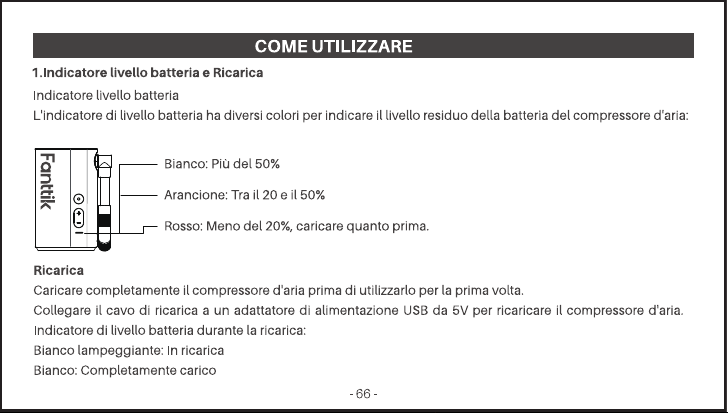 COME UTILIZZARE

1.Indicatore livello batteria e Ricarica

Indicatore livello batteria

L'indicatore di livello batteria ha diversi colori per indicare il livello residuo della batteria del compressore d'aria:

Fanttik

Bianco: Più del 50%

Arancione: Tra il 20 e il 50%

Rosso: Meno del 20%, caricare quanto prima.

Ricarica

Caricare completamente il compressore d'aria prima di utilizzarlo per la prima volta.

Collegare il cavo di ricarica a un adattatore di alimentazione USB da 5V per ricaricare il compressore d'aria.

Indicatore di livello batteria durante la ricarica:

Bianco lampeggiante: In ricarica

Bianco: Completamente carico

- 66 -